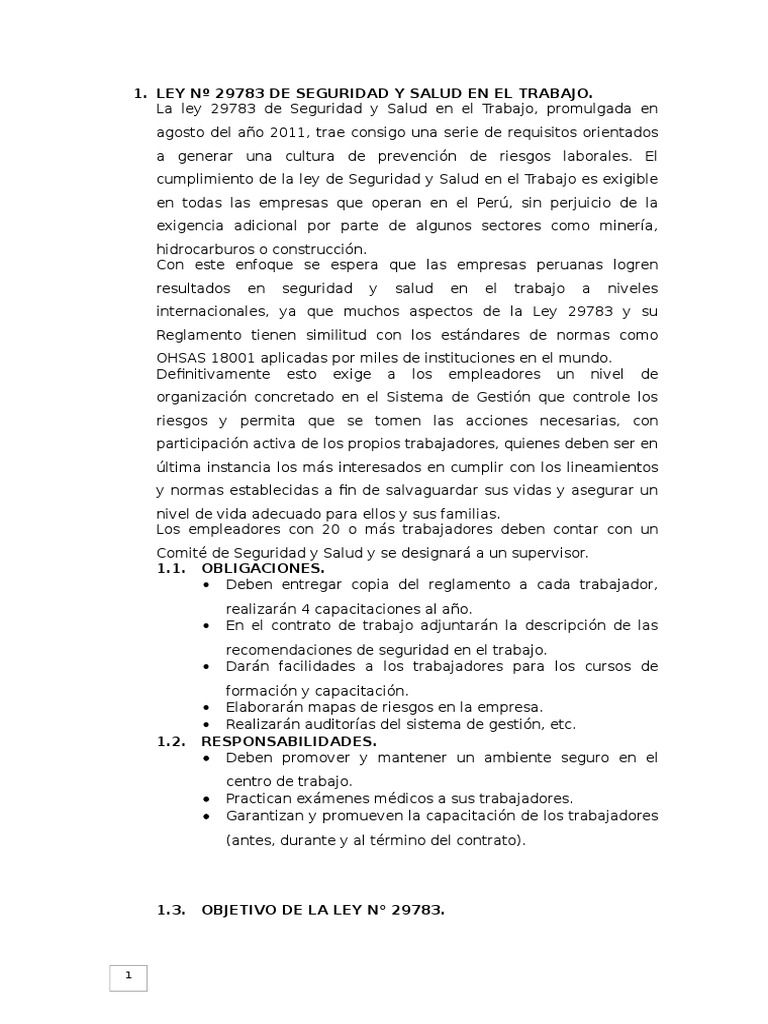 1. LEY Nº 29783 DE SEGURIDAD Y SALUD EN EL TRABAJO.
La ley 29783 de Seguridad y Salud en el Trabajo, promulgada en agosto del año 2011, trae consigo una serie de requisitos orientados a generar una cultura de prevención de riesgos laborales. El cumplimiento de la ley de Seguridad y Salud en el Trabajo es exigible en todas las empresas que operan en el Perú, sin perjuicio de la exigencia adicional por parte de algunos sectores como minería, hidrocarburos o construcción.
Con este enfoque se espera que las empresas peruanas logren resultados en seguridad y salud en el trabajo a niveles internacionales, ya que muchos aspectos de la Ley 29783 y su Reglamento tienen similitud con los estándares de normas como OHSAS 18001 aplicadas por miles de instituciones en el mundo.
Definitivamente esto exige a los empleadores un nivel de organización concretado en el Sistema de Gestión que controle los riesgos y permita que se tomen las acciones necesarias, con participación activa de los propios trabajadores, quienes deben ser en última instancia los más interesados en cumplir con los lineamientos y normas establecidas a fin de salvaguardar sus vidas y asegurar un nivel de vida adecuado para ellos y sus familias.
Los empleadores con 20 o más trabajadores deben contar con un Comité de Seguridad y Salud y se designará a un supervisor.
1.1. OBLIGACIONES.
• Deben entregar copia del reglamento a cada trabajador, realizarán 4 capacitaciones al año.
• En el contrato de trabajo adjuntarán la descripción de las recomendaciones de seguridad en el trabajo.
• Darán facilidades a los trabajadores para los cursos de formación y capacitación.
• Elaborarán mapas de riesgos en la empresa.
• Realizarán auditorías del sistema de gestión, etc.
1.2. RESPONSABILIDADES.
• Deben promover y mantener un ambiente seguro en el centro de trabajo.
• Practican exámenes médicos a sus trabajadores.
• Garantizan y promueven la capacitación de los trabajadores (antes, durante y al término del contrato).

1.3. OBJETIVO DE LA LEY N° 29783.

1